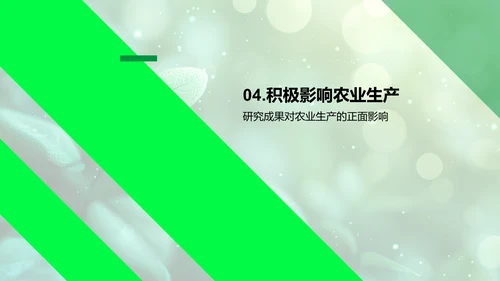 04.积极影响农业生产

研究成果对农业生产的正面影响